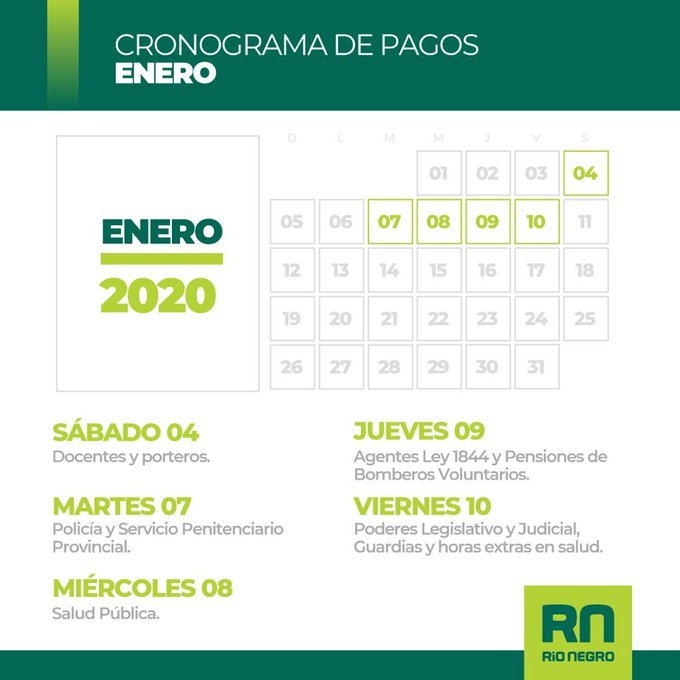 CRONOGRAMA DE PAGOS
ENERO

ENERO
2020

| D | L | M | M | J | V | S |
|---|---|---|---|---|---|---|
| | | | 01 | 02 | 03 | 04 |
| 05 | 06 | 07 | 08 | 09 | 10 | 11 |
| 12 | 13 | 14 | 15 | 16 | 17 | 18 |
| 19 | 20 | 21 | 22 | 23 | 24 | 25 |
| 26 | 27 | 28 | 29 | 30 | 31 | |

SÁBADO 04
Docentes y porteros.

MARTES 07
Policía y Servicio Penitenciario Provincial.

MIÉRCOLES 08
Salud Pública.

JUEVES 09
Agentes Ley 1844 y Pensiones de Bomberos Voluntarios.

VIERNES 10
Poderes Legislativo y Judicial, Guardias y horas extras en salud.

RN
RÍO NEGRO